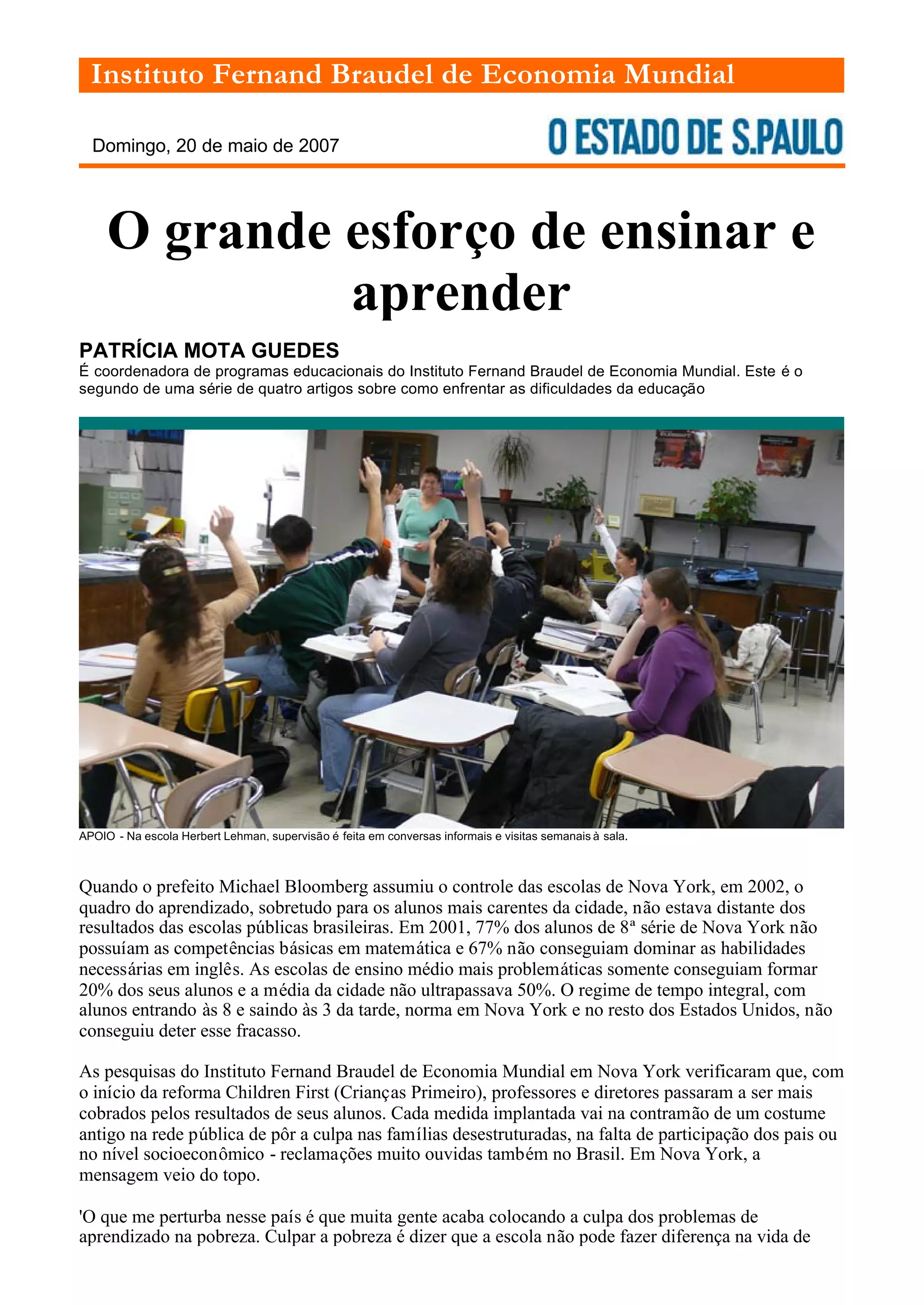 Instituto Fernand Braudel de Economia Mundial

Domingo, 20 de maio de 2007

O ESTADO DE S.PAULO

O grande esforço de ensinar e aprender

PATRÍCIA MOTA GUEDES
É coordenadora de programas educacionais do Instituto Fernand Braudel de Economia Mundial. Este é o segundo de uma série de quatro artigos sobre como enfrentar as dificuldades da educação

APOIO - Na escola Herbert Lehman, supervisão é feita em conversas informais e visitas semanais à sala.

Quando o prefeito Michael Bloomberg assumiu o controle das escolas de Nova York, em 2002, o quadro do aprendizado, sobretudo para os alunos mais carentes da cidade, não estava distante dos resultados das escolas públicas brasileiras. Em 2001, 77% dos alunos de 8ª série de Nova York não possuíam as competências básicas em matemática e 67% não conseguiam dominar as habilidades necessárias em inglês. As escolas de ensino médio mais problemáticas somente conseguiam formar 20% dos seus alunos e a média da cidade não ultrapassava 50%. O regime de tempo integral, com alunos entrando às 8 e saindo às 3 da tarde, norma em Nova York e no resto dos Estados Unidos, não conseguiu deter esse fracasso.

As pesquisas do Instituto Fernand Braudel de Economia Mundial em Nova York verificaram que, com o início da reforma Children First (Crianças Primeiro), professores e diretores passaram a ser mais cobrados pelos resultados de seus alunos. Cada medida implantada vai na contramão de um costume antigo na rede pública de pôr a culpa nas famílias desestruturadas, na falta de participação dos pais ou no nível socioeconômico - reclamações muito ouvidas também no Brasil. Em Nova York, a mensagem veio do topo.

'O que me perturba nesse país é que muita gente acaba colocando a culpa dos problemas de aprendizado na pobreza. Culpar a pobreza é dizer que a escola não pode fazer diferença na vida de